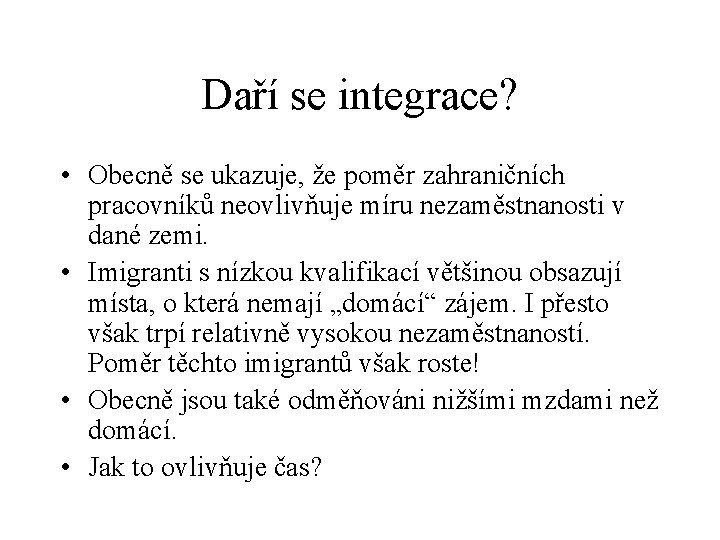 Daří se integrace?

• Obecně se ukazuje, že poměr zahraničních pracovníků neovlivňuje míru nezaměstnanosti v dané zemi.

• Imigranti s nízkou kvalifikací většinou obsazují místa, o která nemají „domácí“ zájem. I přesto však trpí relativně vysokou nezaměstnaností. Poměr těchto imigrantů však roste!

• Obecně jsou také odměňováni nižšími mzdami než domácí.

• Jak to ovlivňuje čas?